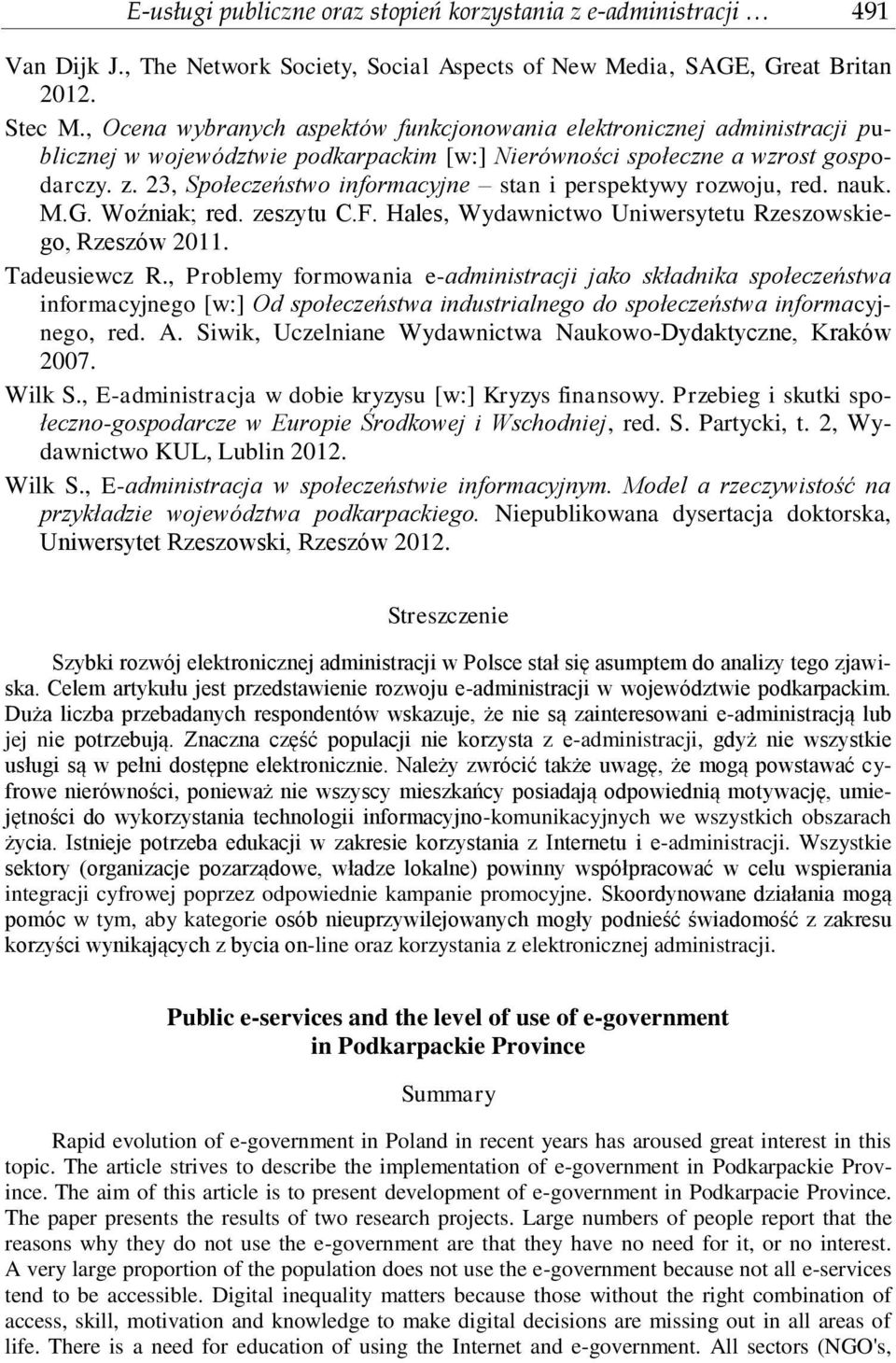 E-usługi publiczne oraz stopień korzystania z e-administracji … 491

Van Dijk J., The Network Society, Social Aspects of New Media, SAGE, Great Britan 2012.

Stec M., Ocena wybranych aspektów funkcjonowania elektronicznej administracji publicznej w województwie podkarpackim [w:] Nierówności społeczne a wzrost gospodarczy. z. 23, Społeczeństwo informacyjne – stan i perspektywy rozwoju, red. nauk. M.G. Woźniak; red. zeszytu C.F. Hales, Wydawnictwo Uniwersytetu Rzeszowskiego, Rzeszów 2011.

Tadeusiewcz R., Problemy formowania e-administracji jako składnika społeczeństwa informacyjnego [w:] Od społeczeństwa industrialnego do społeczeństwa informacyjnego, red. A. Siwik, Uczelniane Wydawnictwa Naukowo-Dydaktyczne, Kraków 2007.

Wilk S., E-administracja w dobie kryzysu [w:] Kryzys finansowy. Przebieg i skutki społeczno-gospodarcze w Europie Środkowej i Wschodniej, red. S. Partycki, t. 2, Wydawnictwo KUL, Lublin 2012.

Wilk S., E-administracja w społeczeństwie informacyjnym. Model a rzeczywistość na przykładzie województwa podkarpackiego. Niepublikowana dysertacja doktorska, Uniwersytet Rzeszowski, Rzeszów 2012.

Streszczenie

Szybki rozwój elektronicznej administracji w Polsce stał się asumptem do analizy tego zjawiska. Celem artykułu jest przedstawienie rozwoju e-administracji w województwie podkarpackim. Duża liczba przebadanych respondentów wskazuje, że nie są zainteresowani e-administracją lub jej nie potrzebują. Znaczna część populacji nie korzysta z e-administracji, gdyż nie wszystkie usługi są w pełni dostępne elektronicznie. Należy zwrócić także uwagę, że mogą powstawać cyfrowe nierówności, ponieważ nie wszyscy mieszkańcy posiadają odpowiednią motywację, umiejętności do wykorzystania technologii informacyjno-komunikacyjnych we wszystkich obszarach życia. Istnieje potrzeba edukacji w zakresie korzystania z Internetu i e-administracji. Wszystkie sektory (organizacje pozarządowe, władze lokalne) powinny współpracować w celu wspierania integracji cyfrowej poprzez odpowiednie kampanie promocyjne. Skoordynowane działania mogą pomóc w tym, aby kategorie osób nieuprzywilejowanych mogły podnieść świadomość z zakresu korzyści wynikających z bycia on-line oraz korzystania z elektronicznej administracji.

Public e-services and the level of use of e-government in Podkarpackie Province

Summary

Rapid evolution of e-government in Poland in recent years has aroused great interest in this topic. The article strives to describe the implementation of e-government in Podkarpackie Province. The aim of this article is to present development of e-government in Podkarpacie Province. The paper presents the results of two research projects. Large numbers of people report that the reasons why they do not use the e-government are that they have no need for it, or no interest. A very large proportion of the population does not use the e-government because not all e-services tend to be accessible. Digital inequality matters because those without the right combination of access, skill, motivation and knowledge to make digital decisions are missing out in all areas of life. There is a need for education of using the Internet and e-government. All sectors (NGO's,